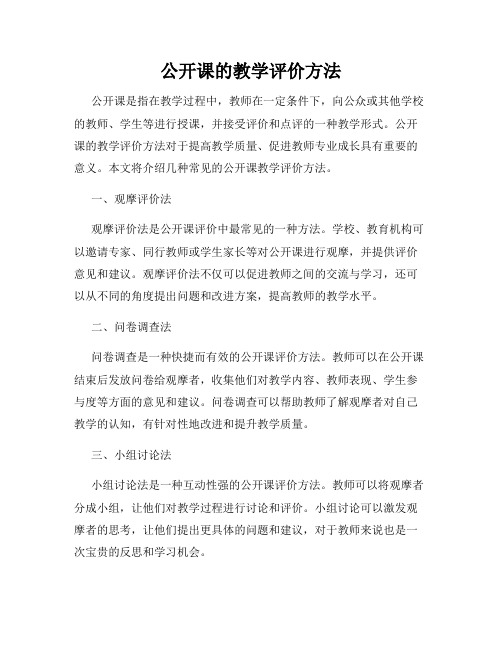 公开课的教学评价方法

公开课是指在教学过程中，教师在一定条件下，向公众或其他学校的教师、学生等进行授课，并接受评价和点评的一种教学形式。公开课的教学评价方法对于提高教学质量、促进教师专业成长具有重要的意义。本文将介绍几种常见的公开课教学评价方法。

一、观摩评价法

观摩评价法是公开课评价中最常见的一种方法。学校、教育机构可以邀请专家、同行教师或学生家长等对公开课进行观摩，并提供评价意见和建议。观摩评价法不仅可以促进教师之间的交流与学习，还可以从不同的角度提出问题和改进方案，提高教师的教学水平。

二、问卷调查法

问卷调查是一种快捷而有效的公开课评价方法。教师可以在公开课结束后发放问卷给观摩者，收集他们对教学内容、教师表现、学生参与度等方面的意见和建议。问卷调查可以帮助教师了解观摩者对自己教学的认知，有针对性地改进和提升教学质量。

三、小组讨论法

小组讨论法是一种互动性强的公开课评价方法。教师可以将观摩者分成小组，让他们对教学过程进行讨论和评价。小组讨论可以激发观摩者的思考，让他们提出更具体的问题和建议，对于教师来说也是一次宝贵的反思和学习机会。